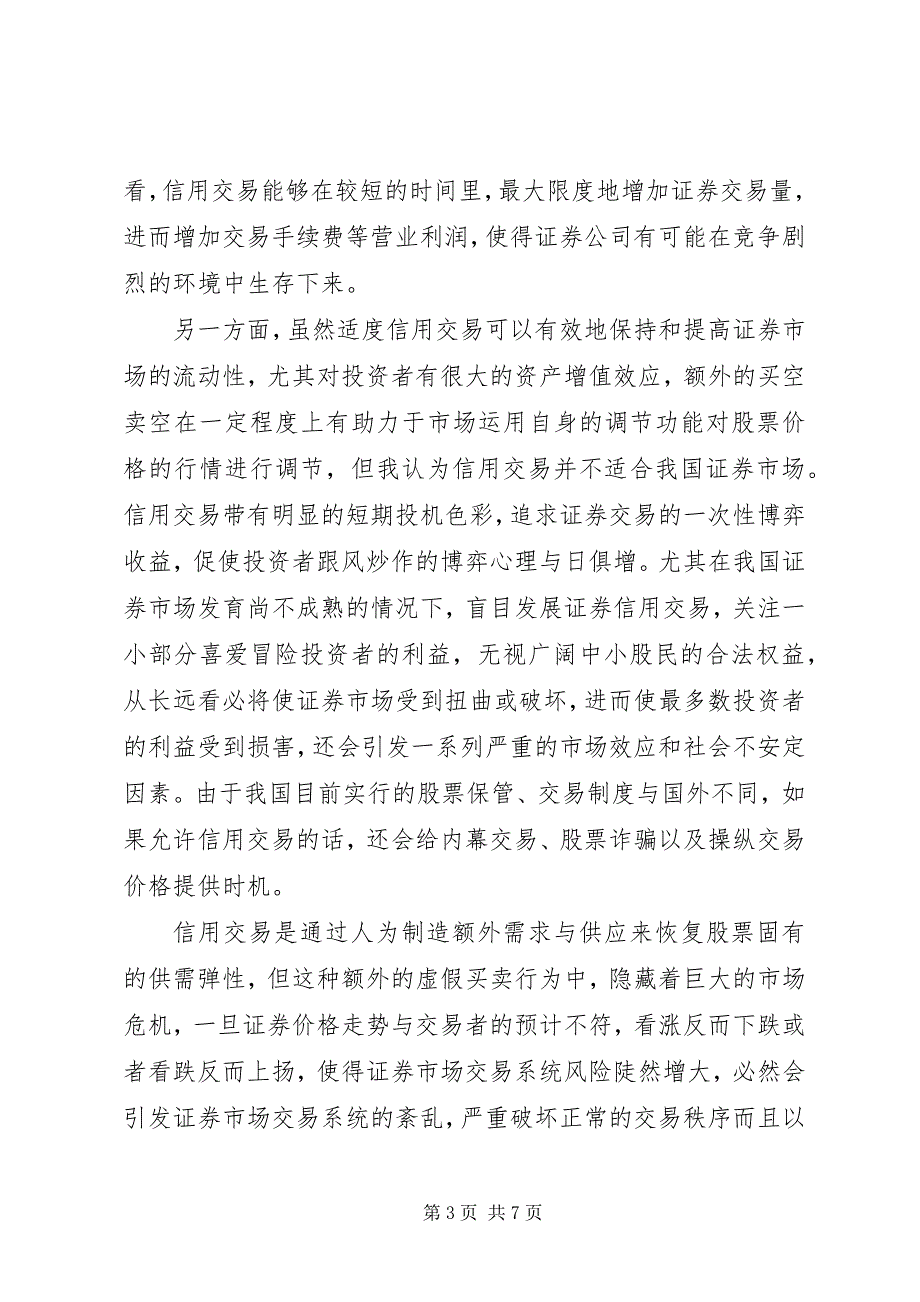 看，信用交易能够在较短的时间里，最大限度地增加证券交易量，进而增加交易手续费等营业利润，使得证券公司有可能在竞争剧烈的环境中生存下来。

另一方面，虽然适度信用交易可以有效地保持和提高证券市场的流动性，尤其对投资者有很大的资产增值效应，额外的买空卖空在一定程度上有助力于市场运用自身的调节功能对股票价格的行情进行调节，但我认为信用交易并不适合我国证券市场。信用交易带有明显的短期投机色彩，追求证券交易的一次性博弈收益，促使投资者跟风炒作的博弈心理与日俱增。尤其在我国证券市场发育尚不成熟的情况下，盲目发展证券信用交易，关注一小部分喜爱冒险投资者的利益，无视广阔中小股民的合法权益，从长远看必将使证券市场受到扭曲或破坏，进而使最多数投资者的利益受到损害，还会引发一系列严重的市场效应和社会不安定因素。由于我国目前实行的股票保管、交易制度与国外不同，如果允许信用交易的话，还会给内幕交易、股票诈骗以及操纵交易价格提供时机。

信用交易是通过人为制造额外需求与供应来恢复股票固有的供需弹性，但这种额外的虚假买卖行为中，隐藏着巨大的市场危机，一旦证券价格走势与交易者的预计不符，看涨反而下跌或者看跌反而上扬，使得证券市场交易系统风险陡然增大，必然会引发证券市场交易系统的紊乱，严重破坏正常的交易秩序而且以

第 3 页 共 7 页